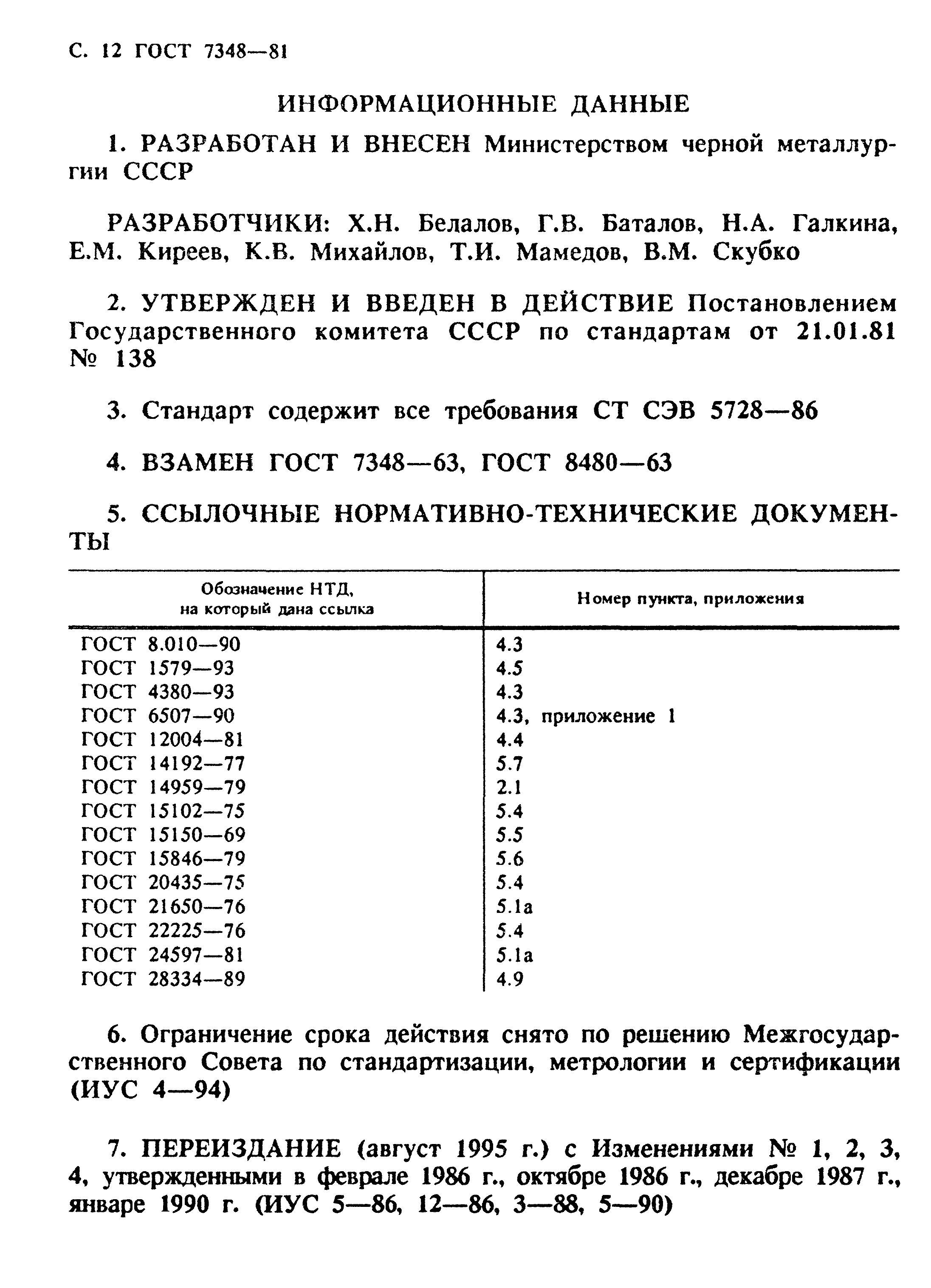 С. 12 ГОСТ 7348—81

ИНФОРМАЦИОННЫЕ ДАННЫЕ

1. РАЗРАБОТАН И ВНЕСЕН Министерством черной металлургии СССР

РАЗРАБОТЧИКИ: Х.Н. Белалов, Г.В. Баталов, Н.А. Галкина, Е.М. Киреев, К.В. Михайлов, Т.И. Мамедов, В.М. Скубко

2. УТВЕРЖДЕН И ВВЕДЕН В ДЕЙСТВИЕ Постановлением Государственного комитета СССР по стандартам от 21.01.81 № 138

3. Стандарт содержит все требования СТ СЭВ 5728—86

4. ВЗАМЕН ГОСТ 7348—63, ГОСТ 8480—63

5. ССЫЛОЧНЫЕ НОРМАТИВНО-ТЕХНИЧЕСКИЕ ДОКУМЕНТЫ

| Обозначение НТД, на который дана ссылка | Номер пункта, приложения |
|---|---|
| ГОСТ 8.010—90 | 4.3 |
| ГОСТ 1579—93 | 4.5 |
| ГОСТ 4380—93 | 4.3 |
| ГОСТ 6507—90 | 4.3, приложение 1 |
| ГОСТ 12004—81 | 4.4 |
| ГОСТ 14192—77 | 5.7 |
| ГОСТ 14959—79 | 2.1 |
| ГОСТ 15102—75 | 5.4 |
| ГОСТ 15150—69 | 5.5 |
| ГОСТ 15846—79 | 5.6 |
| ГОСТ 20435—75 | 5.4 |
| ГОСТ 21650—76 | 5.1а |
| ГОСТ 22225—76 | 5.4 |
| ГОСТ 24597—81 | 5.1а |
| ГОСТ 28334—89 | 4.9 |

6. Ограничение срока действия снято по решению Межгосударственного Совета по стандартизации, метрологии и сертификации (ИУС 4—94)

7. ПЕРЕИЗДАНИЕ (август 1995 г.) с Изменениями № 1, 2, 3, 4, утвержденными в феврале 1986 г., октябре 1986 г., декабре 1987 г., январе 1990 г. (ИУС 5—86, 12—86, 3—88, 5—90)